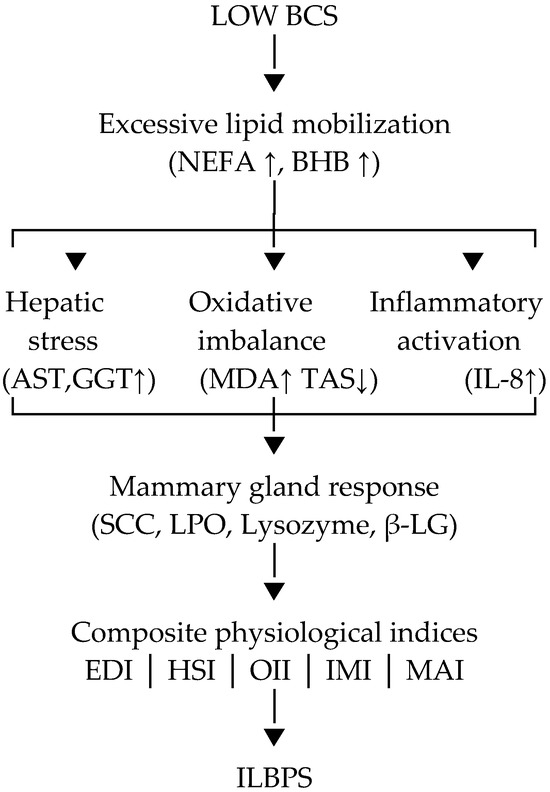 LOW BCS

Excessive lipid mobilization
(NEFA ↑, BHB ↑)

Hepatic stress
(AST,GGT↑)

Oxidative imbalance
(MDA↑ TAS↓)

Inflammatory activation
(IL-8↑)

Mammary gland response
(SCC, LPO, Lysozyme, β-LG)

Composite physiological indices
EDI | HSI | OII | IMI | MAI

ILBPS